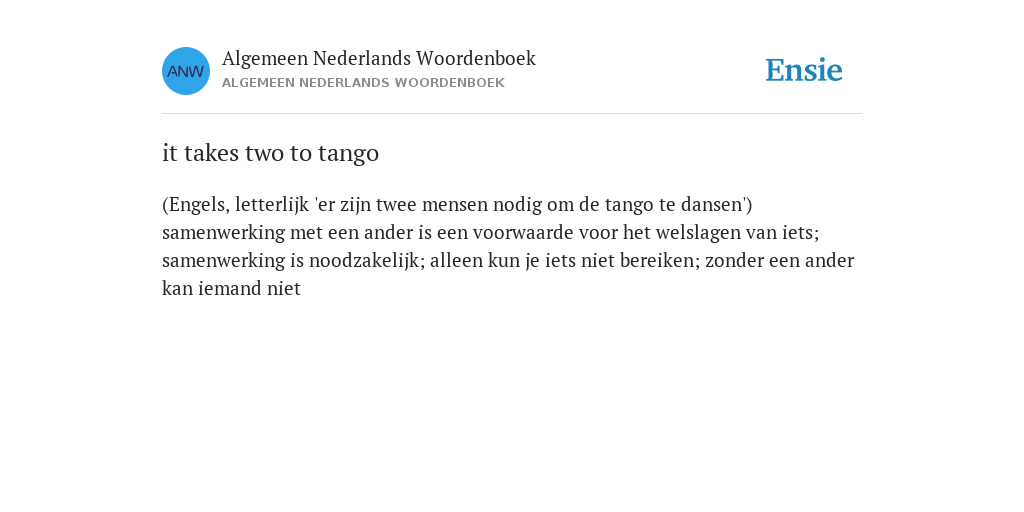 ANW

Algemeen Nederlands Woordenboek
ALGEMEEN NEDERLANDS WOORDENBOEK

Ensie

it takes two to tango

(Engels, letterlijk 'er zijn twee mensen nodig om de tango te dansen') samenwerking met een ander is een voorwaarde voor het welslagen van iets; samenwerking is noodzakelijk; alleen kun je iets niet bereiken; zonder een ander kan iemand niet